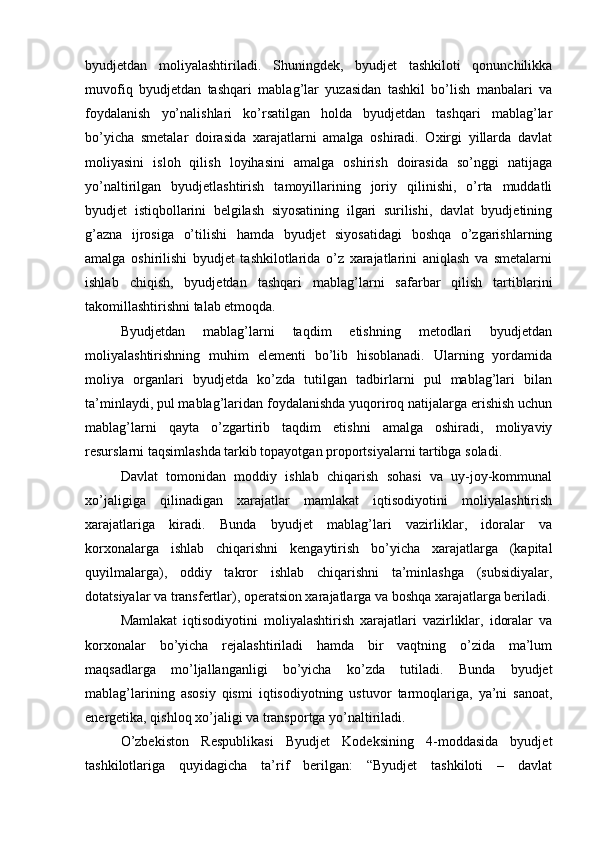 byudjetdan moliyalashtiriladi. Shuningdek, byudjet tashkiloti qonunchilikka muvofiq byudjetdan tashqari mablag’lar yuzasidan tashkil bo’lish manbalari va foydalanish yo’nalishlari ko’rsatilgan holda byudjetdan tashqari mablag’lar bo’yicha smetalar doirasida xarajatlarni amalga oshiradi. Oxirgi yillarda davlat moliyasini isloh qilish loyihasini amalga oshirish doirasida so’nggi natijaga yo’naltirilgan byudjetlashtirish tamoyillarining joriy qilinishi, o’rta muddatli byudjet istiqbollarini belgilash siyosatining ilgari surilishi, davlat byudjetining g’azna ijrosiga o’tilishi hamda byudjet siyosatidagi boshqa o’zgarishlarning amalga oshirilishi byudjet tashkilotlarida o’z xarajatlarini aniqlash va smetalarni ishlab chiqish, byudjetdan tashqari mablag’larni safarbar qilish tartiblarini takomillashtirishni talab etmoqda.

Byudjetdan mablag’larni taqdim etishning metodlari byudjetdan moliyalashtirishning muhim elementi bo’lib hisoblanadi. Ularning yordamida moliya organlari byudjetda ko’zda tutilgan tadbirlarni pul mablag’lari bilan ta’minlaydi, pul mablag’laridan foydalanishda yuqoriroq natijalarga erishish uchun mablag’larni qayta o’zgartirib taqdim etishni amalga oshiradi, moliyaviy resurslarni taqsimlashda tarkib topayotgan proportsiyalarni tartibga soladi.

Davlat tomonidan moddiy ishlab chiqarish sohasi va uy-joy-kommunal xo’jaligiga qilinadigan xarajatlar mamlakat iqtisodiyotini moliyalashtirish xarajatlariga kiradi. Bunda byudjet mablag’lari vazirliklar, idoralar va korxonalarga ishlab chiqarishni kengaytirish bo’yicha xarajatlarga (kapital quyilmalarga), oddiy takror ishlab chiqarishni ta’minlashga (subsidiyalar, dotatsiyalar va transfertlar), operatsion xarajatlarga va boshqa xarajatlarga beriladi.

Mamlakat iqtisodiyotini moliyalashtirish xarajatlari vazirliklar, idoralar va korxonalar bo’yicha rejalashtiriladi hamda bir vaqtning o’zida ma’lum maqsadlarga mo’ljallanganligi bo’yicha ko’zda tutiladi. Bunda byudjet mablag’larining asosiy qismi iqtisodiyotning ustuvor tarmoqlariga, ya’ni sanoat, energetika, qishloq xo’jaligi va transportga yo’naltiriladi.

O’zbekiston Respublikasi Byudjet Kodeksining 4-moddasida byudjet tashkilotlariga quyidagicha ta’rif berilgan: “Byudjet tashkiloti – davlat